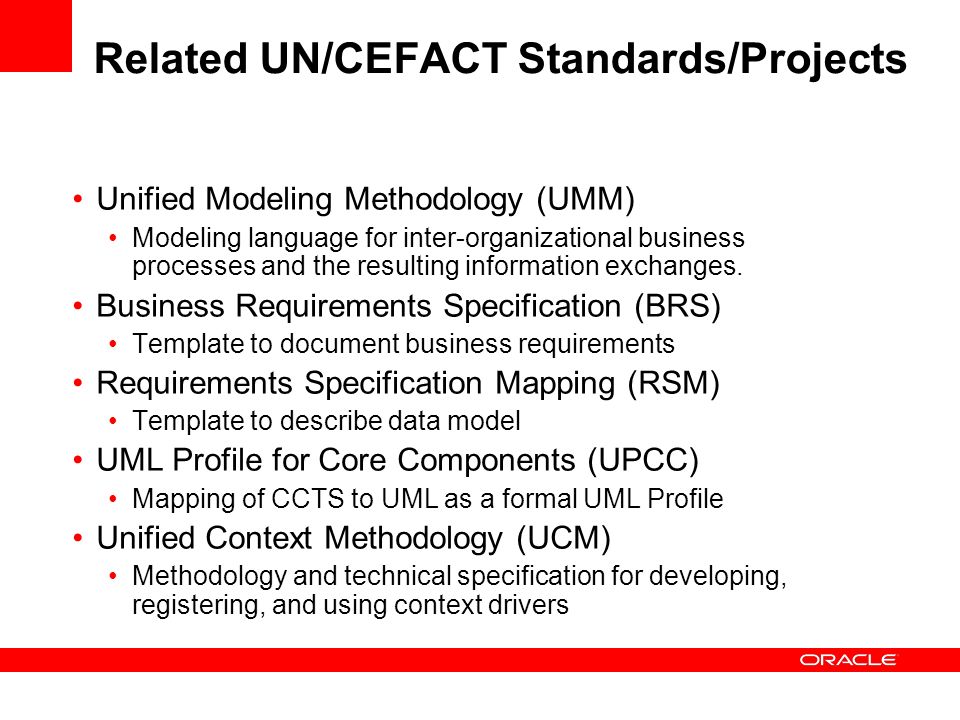 Related UN/CEFACT Standards/Projects

• Unified Modeling Methodology (UMM)
  • Modeling language for inter-organizational business processes and the resulting information exchanges.
• Business Requirements Specification (BRS)
  • Template to document business requirements
• Requirements Specification Mapping (RSM)
  • Template to describe data model
• UML Profile for Core Components (UPCC)
  • Mapping of CCTS to UML as a formal UML Profile
• Unified Context Methodology (UCM)
  • Methodology and technical specification for developing, registering, and using context drivers

ORACLE